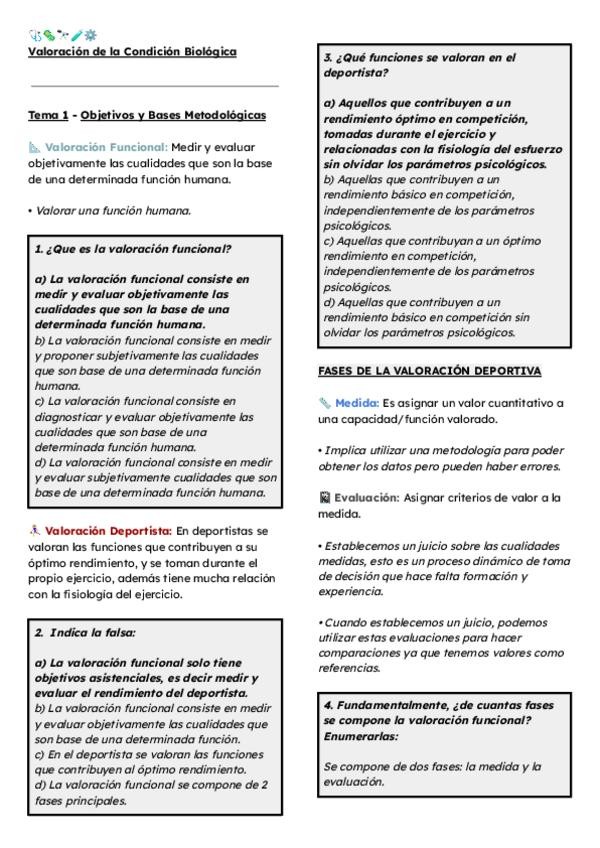 Valoración de la Condición Biológica

Tema 1 - Objetivos y Bases Metodológicas

Valoración Funcional: Medir y evaluar objetivamente las cualidades que son la base de una determinada función humana.

• Valorar una función humana.

1. ¿Que es la valoración funcional?

a) La valoración funcional consiste en medir y evaluar objetivamente las cualidades que son la base de una determinada función humana.
b) La valoración funcional consiste en medir y proponer subjetivamente las cualidades que son base de una determinada función humana.
c) La valoración funcional consiste en diagnosticar y evaluar objetivamente las cualidades que son base de una determinada función humana.
d) La valoración funcional consiste en medir y evaluar subjetivamente cualidades que son base de una determinada función humana.

Valoración Deportista: En deportistas se valoran las funciones que contribuyen a su óptimo rendimiento, y se toman durante el propio ejercicio, además tiene mucha relación con la fisiología del ejercicio.

2. Indica la falsa:

a) La valoración funcional solo tiene objetivos asistenciales, es decir medir y evaluar el rendimiento del deportista.
b) La valoración funcional consiste en medir y evaluar objetivamente las cualidades que son base de una determinada función.
c) En el deportista se valoran las funciones que contribuyen al óptimo rendimiento.
d) La valoración funcional se compone de 2 fases principales.

3. ¿Qué funciones se valoran en el deportista?

a) Aquellos que contribuyen a un rendimiento óptimo en competición, tomadas durante el ejercicio y relacionadas con la fisiología del esfuerzo sin olvidar los parámetros psicológicos.
b) Aquellas que contribuyen a un rendimiento básico en competición, independientemente de los parámetros psicológicos.
c) Aquellas que contribuyan a un óptimo rendimiento en competición, independientemente de los parámetros psicológicos.
d) Aquellas que contribuyen a un rendimiento básico en competición sin olvidar los parámetros psicológicos.

FASES DE LA VALORACIÓN DEPORTIVA

Medida: Es asignar un valor cuantitativo a una capacidad/función valorado.

• Implica utilizar una metodología para poder obtener los datos pero pueden haber errores.

Evaluación: Asignar criterios de valor a la medida.

• Establecemos un juicio sobre las cualidades medidas, esto es un proceso dinámico de toma de decisión que hace falta formación y experiencia.

• Cuando establecemos un juicio, podemos utilizar estas evaluaciones para hacer comparaciones ya que tenemos valores como referencias.

4. Fundamentalmente, ¿de cuantas fases se compone la valoración funcional? Enumerarlas:

Se compone de dos fases: la medida y la evaluación.